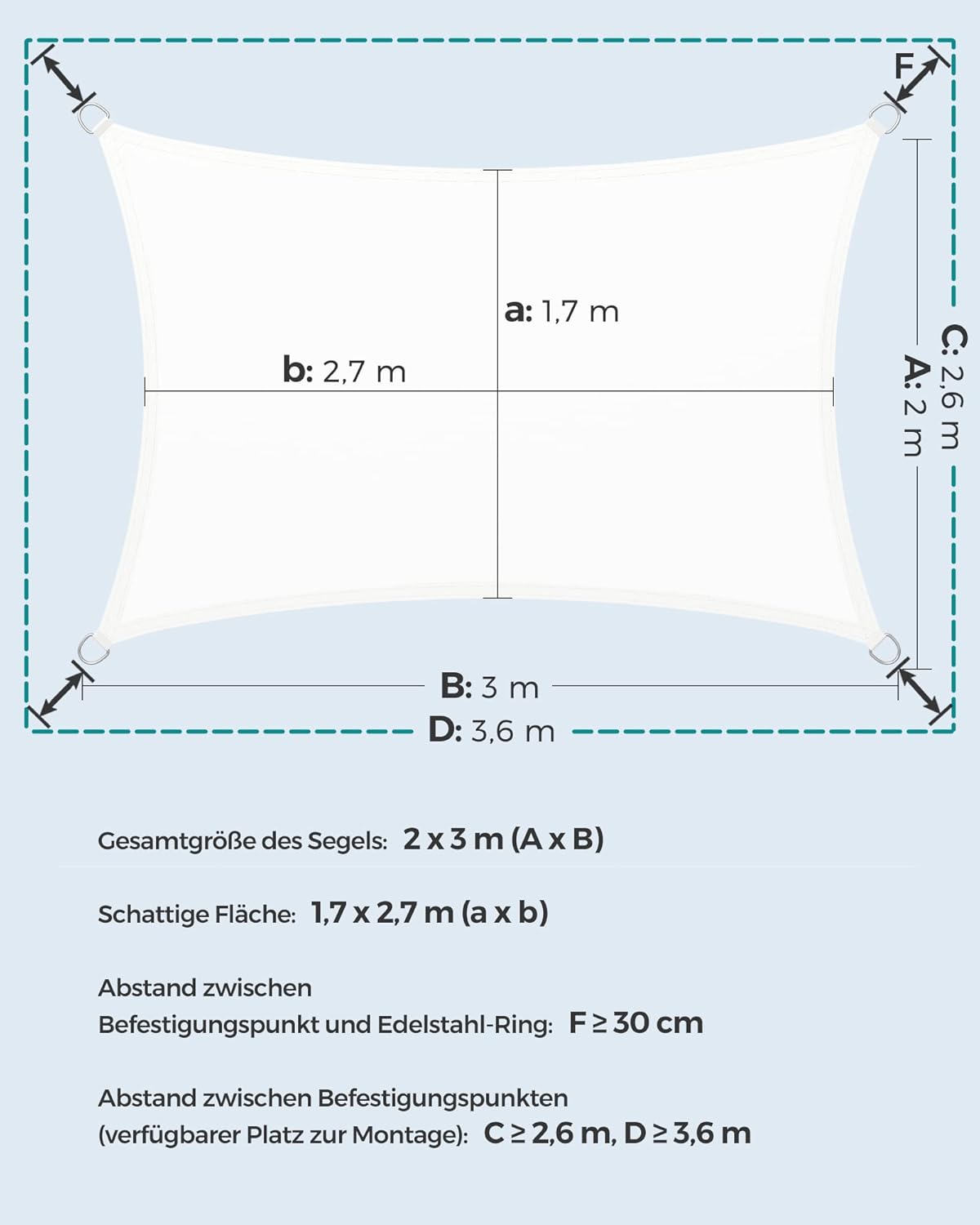 F

a: 1,7 m

b: 2,7 m

C: 2,6 m

A: 2 m

B: 3 m

D: 3,6 m

Gesamtgröße des Segels: 2 x 3 m (A x B)

Schattige Fläche: 1,7 x 2,7 m (a x b)

Abstand zwischen Befestigungspunkt und Edelstahl-Ring: F ≥ 30 cm

Abstand zwischen Befestigungspunkten (verfügbarer Platz zur Montage): C ≥ 2,6 m, D ≥ 3,6 m